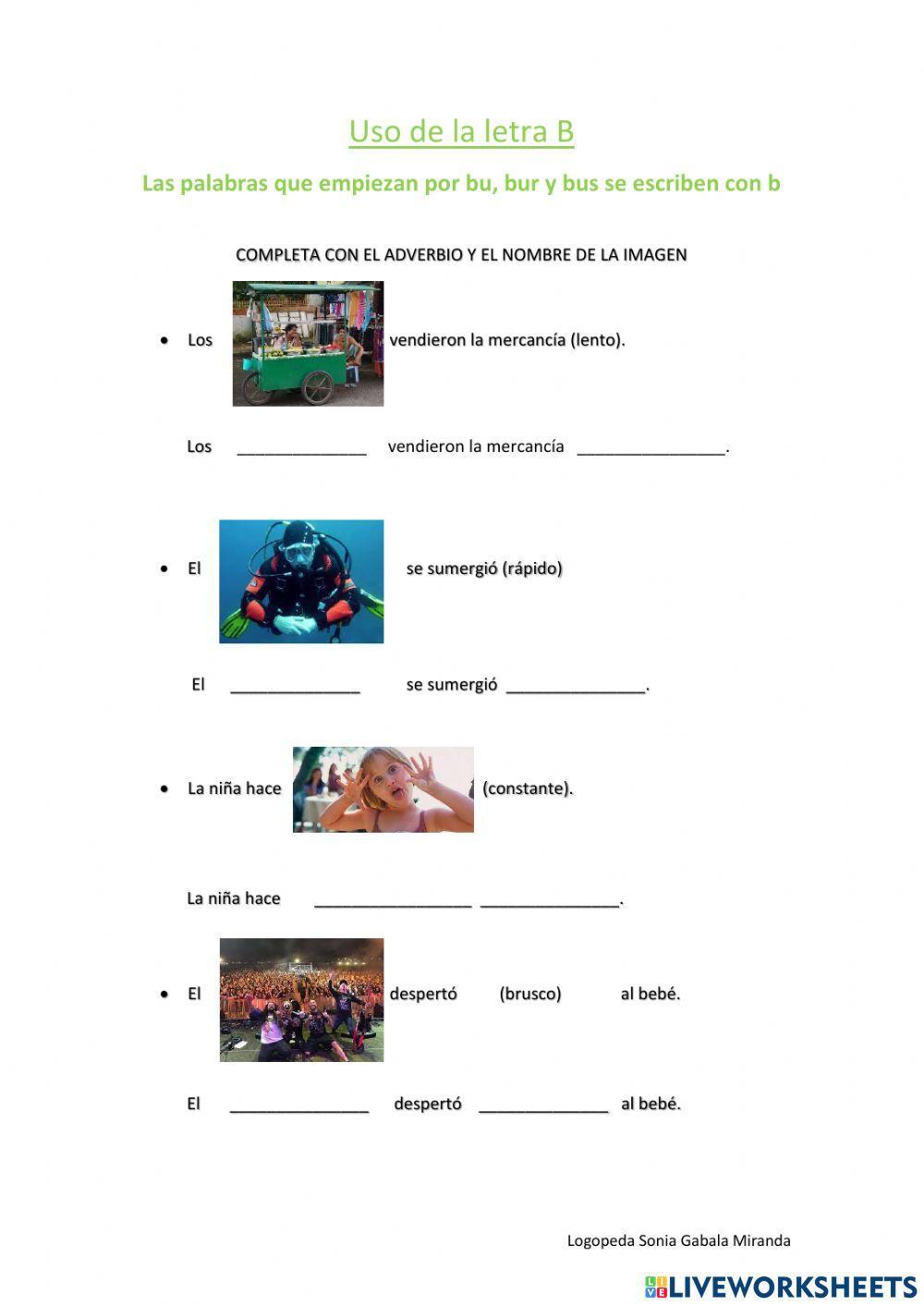 Uso de la letra B

Las palabras que empiezan por bu, bur y bus se escriben con b

COMPLETA CON EL ADVERBIO Y EL NOMBRE DE LA IMAGEN

• Los vendieron la mercancía (lento).

Los ______________ vendieron la mercancía ________________.

• El se sumergió (rápido)

El ______________ se sumergió _______________.

• La niña hace (constante).

La niña hace _________________ _______________.

• El despertó (brusco) al bebé.

El _______________ despertó ______________ al bebé.

Logopeda Sonia Gabala Miranda

LIVEWORKSHEETS